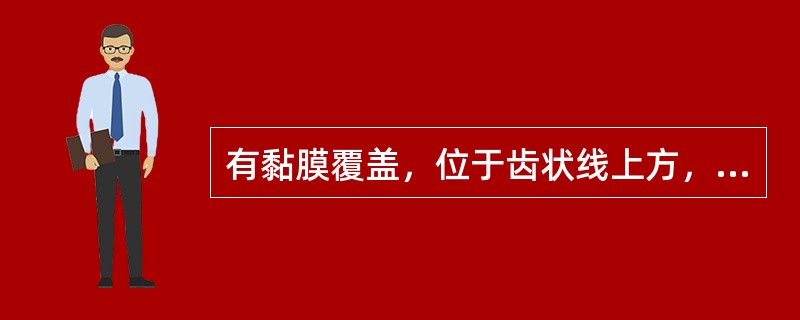 有黏膜覆盖，位于齿状线上方，...